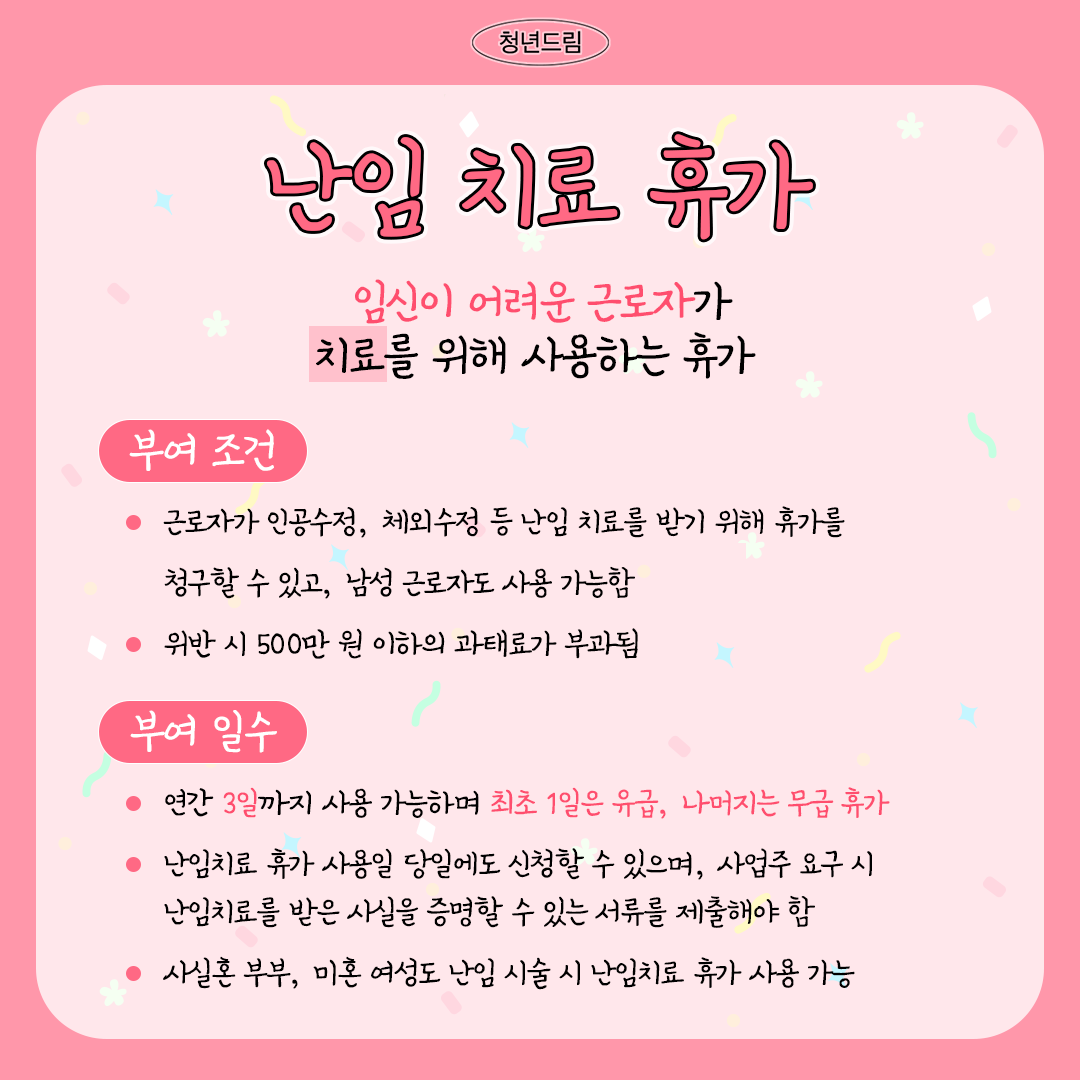 청년드림

난임 치료 휴가

임신이 어려운 근로자가
치료를 위해 사용하는 휴가

부여 조건

• 근로자가 인공수정, 체외수정 등 난임 치료를 받기 위해 휴가를 청구할 수 있고, 남성 근로자도 사용 가능함
• 위반 시 500만 원 이하의 과태료가 부과됨

부여 일수

• 연간 3일까지 사용 가능하며 최초 1일은 유급, 나머지는 무급 휴가
• 난임치료 휴가 사용일 당일에도 신청할 수 있으며, 사업주 요구 시 난임치료를 받은 사실을 증명할 수 있는 서류를 제출해야 함
• 사실혼 부부, 미혼 여성도 난임 시술 시 난임치료 휴가 사용 가능